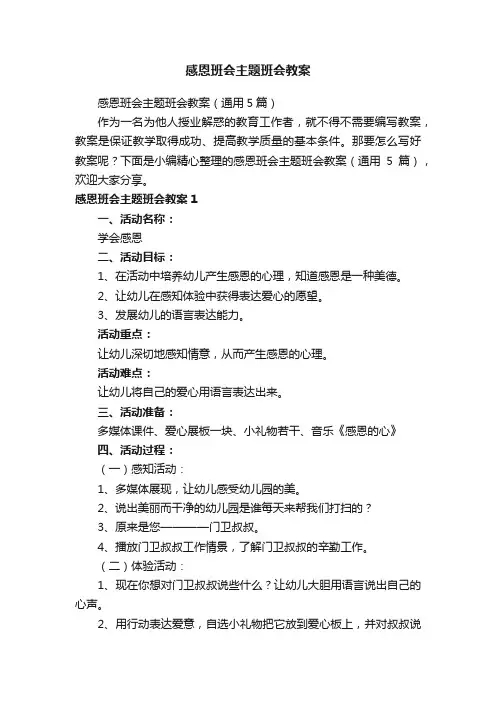 感恩班会主题班会教案

感恩班会主题班会教案（通用 5 篇）

作为一名为他人授业解惑的教育工作者，就不得不需要编写教案，教案是保证教学取得成功、提高教学质量的基本条件。那要怎么写好教案呢？下面是小编精心整理的感恩班会主题班会教案（通用 5 篇），欢迎大家分享。

感恩班会主题班会教案 1

一、活动名称：

学会感恩

二、活动目标：

1、在活动中培养幼儿产生感恩的心理，知道感恩是一种美德。

2、让幼儿在感知体验中获得表达爱心的愿望。

3、发展幼儿的语言表达能力。

活动重点：

让幼儿深切地感知情意，从而产生感恩的心理。

活动难点：

让幼儿将自己的爱心用语言表达出来。

三、活动准备：

多媒体课件、爱心展板一块、小礼物若干、音乐《感恩的心》

四、活动过程：

（一）感知活动：

1、多媒体展现，让幼儿感受幼儿园的美。

2、说出美丽而干净的幼儿园是谁每天来帮我们打扫的？

3、原来是您————门卫叔叔。

4、播放门卫叔叔工作情景，了解门卫叔叔的辛勤工作。

（二）体验活动：

1、现在你想对门卫叔叔说些什么？让幼儿大胆用语言说出自己的心声。

2、用行动表达爱意，自选小礼物把它放到爱心板上，并对叔叔说